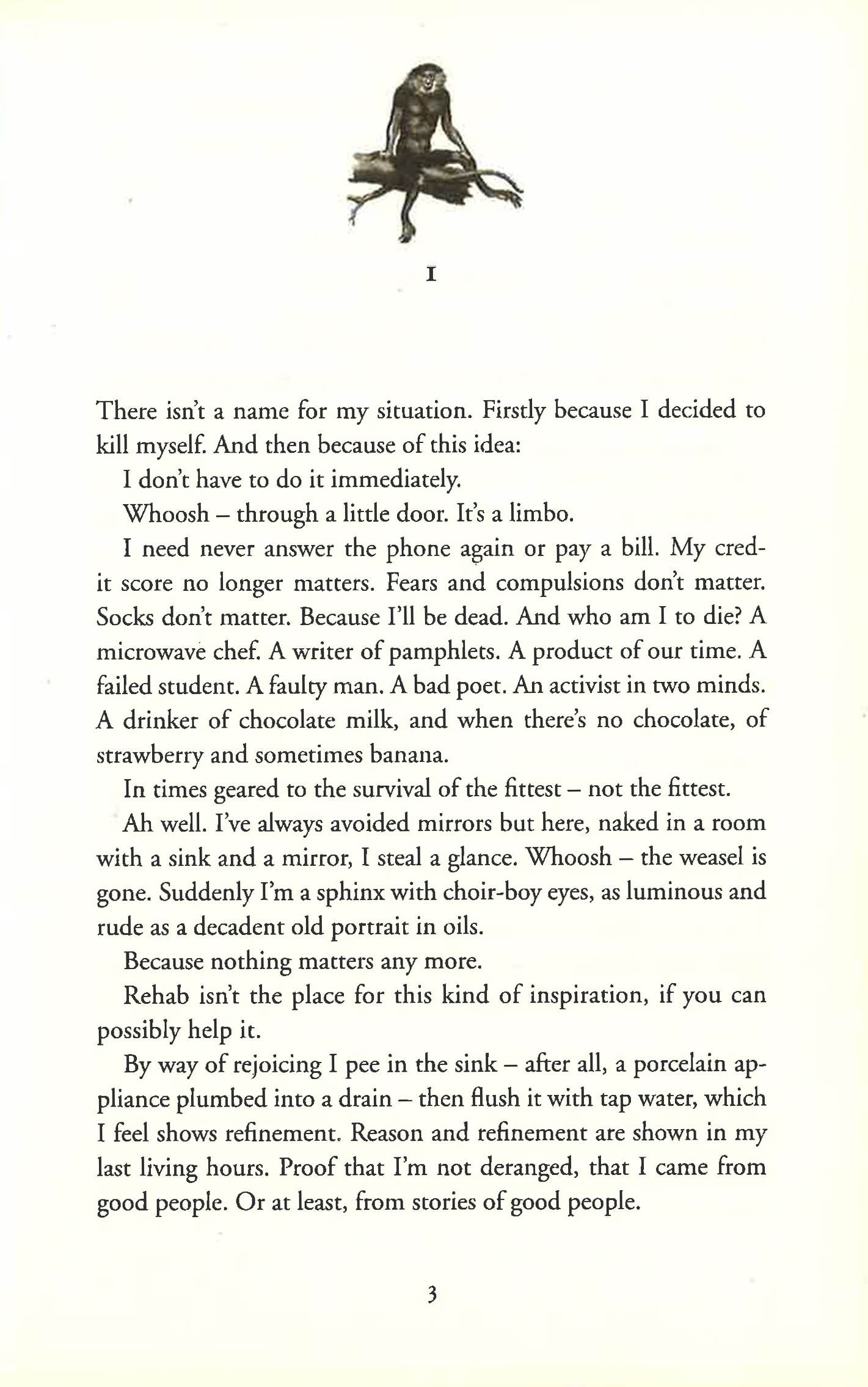 I

There isn't a name for my situation. Firstly because I decided to kill myself. And then because of this idea:

I don't have to do it immediately.

Whoosh – through a little door. It's a limbo.

I need never answer the phone again or pay a bill. My credit score no longer matters. Fears and compulsions don't matter. Socks don't matter. Because I'll be dead. And who am I to die? A microwave chef. A writer of pamphlets. A product of our time. A failed student. A faulty man. A bad poet. An activist in two minds. A drinker of chocolate milk, and when there's no chocolate, of strawberry and sometimes banana.

In times geared to the survival of the fittest – not the fittest.

Ah well. I've always avoided mirrors but here, naked in a room with a sink and a mirror, I steal a glance. Whoosh – the weasel is gone. Suddenly I'm a sphinx with choir-boy eyes, as luminous and rude as a decadent old portrait in oils.

Because nothing matters any more.

Rehab isn't the place for this kind of inspiration, if you can possibly help it.

By way of rejoicing I pee in the sink – after all, a porcelain appliance plumbed into a drain – then flush it with tap water, which I feel shows refinement. Reason and refinement are shown in my last living hours. Proof that I'm not deranged, that I came from good people. Or at least, from stories of good people.

3